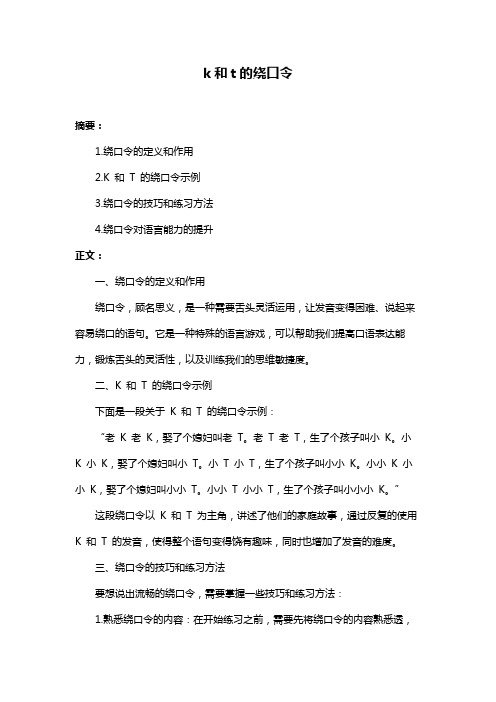 k 和 t 的绕口令

摘要：

1.绕口令的定义和作用

2.K 和 T 的绕口令示例

3.绕口令的技巧和练习方法

4.绕口令对语言能力的提升

正文：

一、绕口令的定义和作用

绕口令，顾名思义，是一种需要舌头灵活运用，让发音变得困难、说起来容易绕口的语句。它是一种特殊的语言游戏，可以帮助我们提高口语表达能力，锻炼舌头的灵活性，以及训练我们的思维敏捷度。

二、K 和 T 的绕口令示例

下面是一段关于 K 和 T 的绕口令示例：

“老 K 老 K，娶了个媳妇叫老 T。老 T 老 T，生了个孩子叫小 K。小 K 小 K，娶了个媳妇叫小 T。小 T 小 T，生了个孩子叫小小 K。小小 K 小小 K，娶了个媳妇叫小小 T。小小 T 小小 T，生了个孩子叫小小小 K。”

这段绕口令以 K 和 T 为主角，讲述了他们的家庭故事，通过反复的使用 K 和 T 的发音，使得整个语句变得饶有趣味，同时也增加了发音的难度。

三、绕口令的技巧和练习方法

要想说出流畅的绕口令，需要掌握一些技巧和练习方法：

1.熟悉绕口令的内容：在开始练习之前，需要先将绕口令的内容熟悉透，